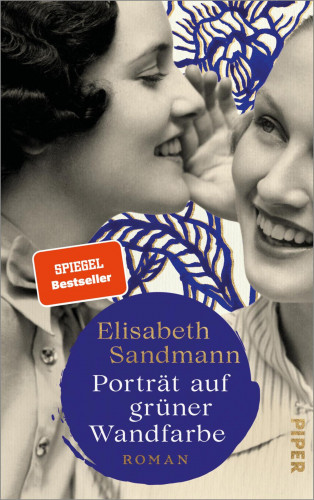 SPIEGEL
Bestseller

Elisabeth
Sandmann

Porträt auf
grüner
Wandfarbe

ROMAN

PIPER